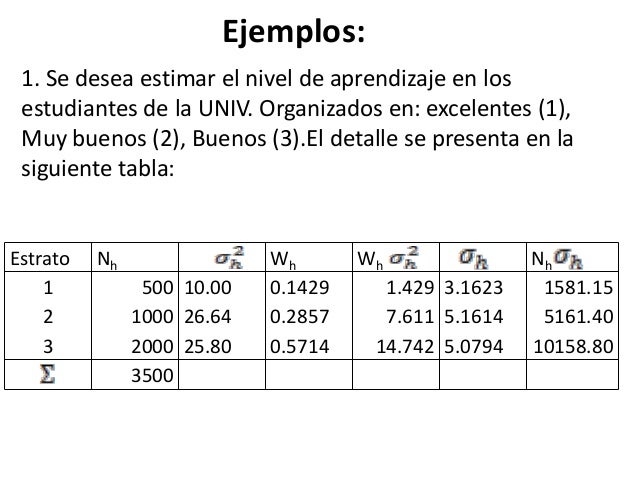 Ejemplos:

1. Se desea estimar el nivel de aprendizaje en los estudiantes de la UNIV. Organizados en: excelentes (1), Muy buenos (2), Buenos (3).El detalle se presenta en la siguiente tabla:

| Estrato | $N_h$ | $\sigma_h^2$ | $W_h$ | $W_h \sigma_h^2$ | $\sigma_h$ | $N_h \sigma_h$ |
|---|---|---|---|---|---|---|
| 1 | 500 | 10.00 | 0.1429 | 1.429 | 3.1623 | 1581.15 |
| 2 | 1000 | 26.64 | 0.2857 | 7.611 | 5.1614 | 5161.40 |
| 3 | 2000 | 25.80 | 0.5714 | 14.742 | 5.0794 | 10158.80 |
| $\Sigma$ | 3500 | | | | | |